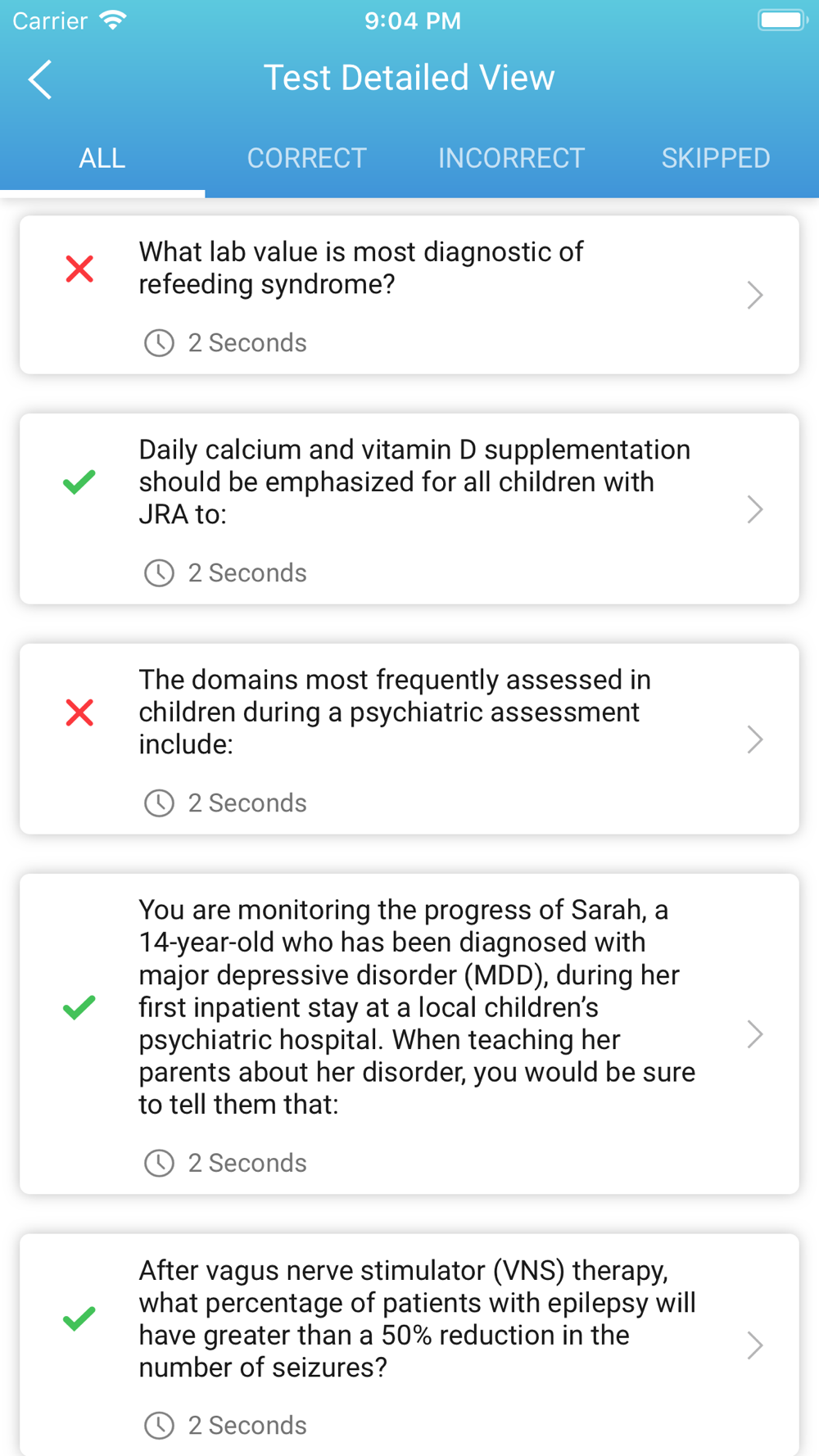 Carrier 9:04 PM

Test Detailed View

ALL CORRECT INCORRECT SKIPPED

What lab value is most diagnostic of refeeding syndrome?

2 Seconds

Daily calcium and vitamin D supplementation should be emphasized for all children with JRA to:

2 Seconds

The domains most frequently assessed in children during a psychiatric assessment include:

2 Seconds

You are monitoring the progress of Sarah, a 14-year-old who has been diagnosed with major depressive disorder (MDD), during her first inpatient stay at a local children's psychiatric hospital. When teaching her parents about her disorder, you would be sure to tell them that:

2 Seconds

After vagus nerve stimulator (VNS) therapy, what percentage of patients with epilepsy will have greater than a 50% reduction in the number of seizures?

2 Seconds